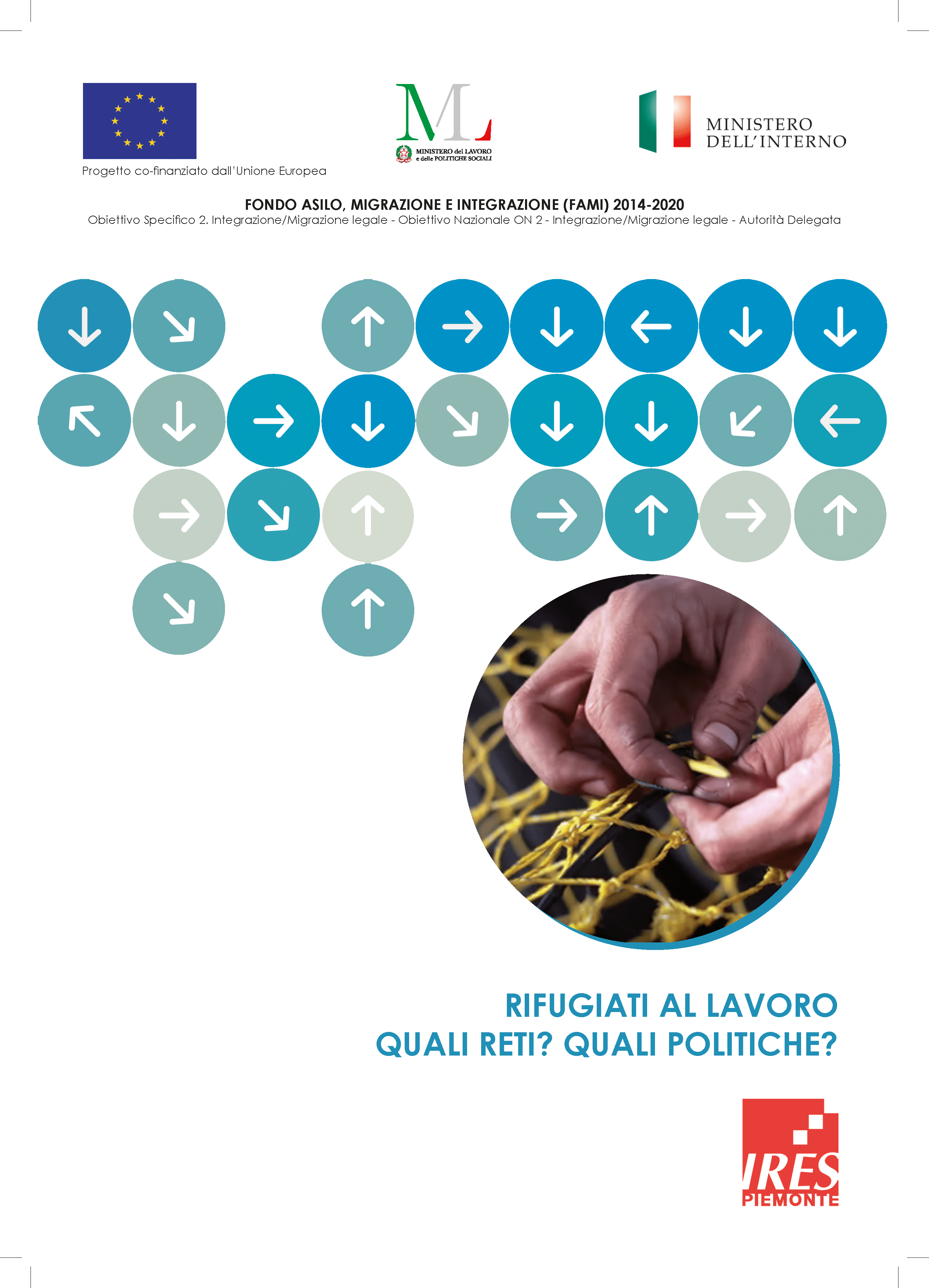 Progetto co-finanziato dall'Unione Europea

ML
MINISTERO del LAVORO
e delle POLITICHE SOCIALI

MINISTERO
DELL'INTERNO

FONDO ASILO, MIGRAZIONE E INTEGRAZIONE (FAMI) 2014-2020
Obiettivo Specifico 2. Integrazione/Migrazione legale - Obiettivo Nazionale ON 2 - Integrazione/Migrazione legale - Autorità Delegata

RIFUGIATI AL LAVORO
QUALI RETI? QUALI POLITICHE?

IRES
PIEMONTE